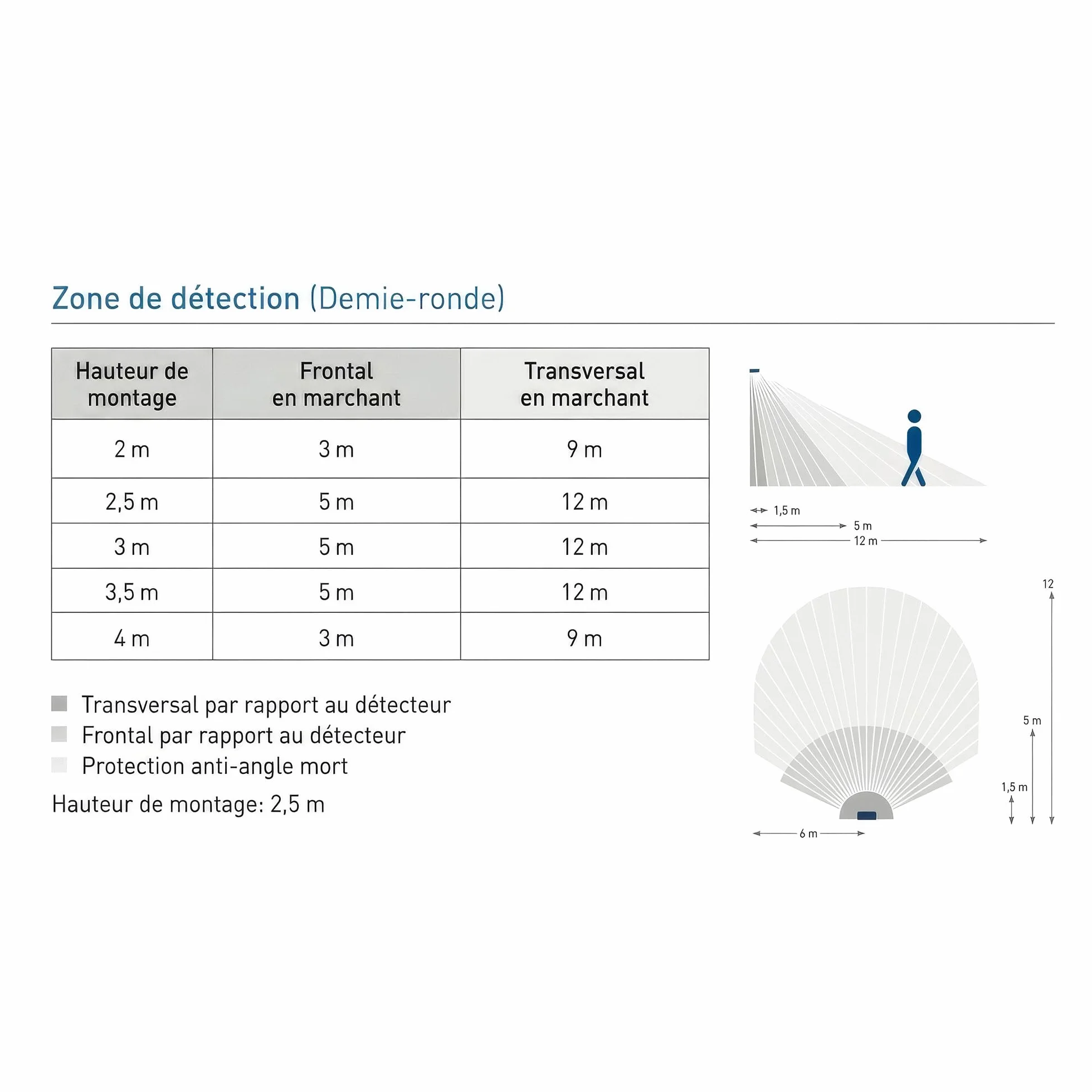 Zone de détection (Demie-ronde)

| Hauteur de montage | Frontal en marchant | Transversal en marchant |
|---|---|---|
| 2 m | 3 m | 9 m |
| 2,5 m | 5 m | 12 m |
| 3 m | 5 m | 12 m |
| 3,5 m | 5 m | 12 m |
| 4 m | 3 m | 9 m |

Transversal par rapport au détecteur
Frontal par rapport au détecteur
Protection anti-angle mort

Hauteur de montage: 2,5 m

1,5 m
5 m
12 m

12
5 m
1,5 m
6 m